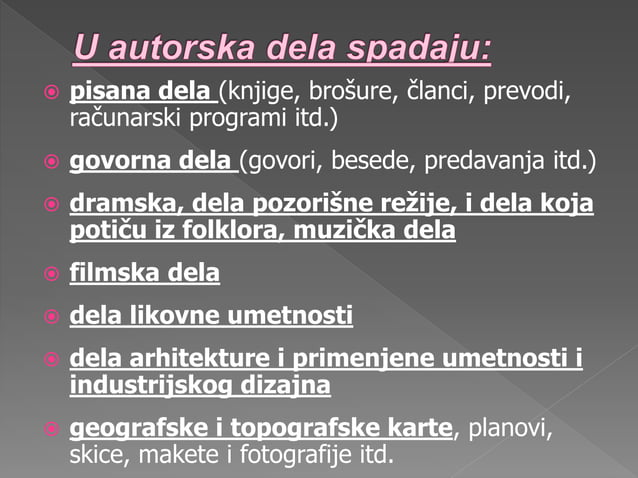 U autorska dela spadaju:

pisana dela (knjige, brošure, članci, prevodi, računarski programi itd.)

govorna dela (govori, besede, predavanja itd.)

dramska, dela pozorišne režije, i dela koja potiču iz folklora, muzička dela

filmska dela

dela likovne umetnosti

dela arhitekture i primenjene umetnosti i industrijskog dizajna

geografske i topografske karte, planovi, skice, makete i fotografije itd.